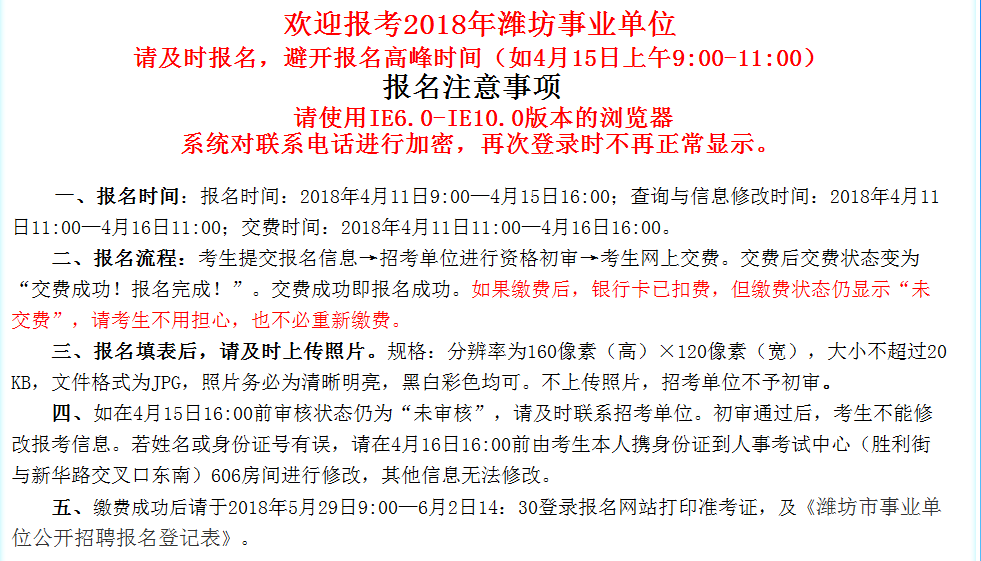 欢迎报考2018年潍坊事业单位
请及时报名，避开报名高峰时间（如4月15日上午9:00-11:00）
报名注意事项
请使用IE6.0-IE10.0版本的浏览器
系统对联系电话进行加密，再次登录时不再正常显示。

一、报名时间：报名时间：2018年4月11日9:00—4月15日16:00；查询与信息修改时间：2018年4月11日11:00—4月16日11:00；交费时间：2018年4月11日11:00—4月16日16:00。

二、报名流程：考生提交报名信息→招考单位进行资格初审→考生网上交费。交费后交费状态变为“交费成功！报名完成！”。交费成功即报名成功。如果缴费后，银行卡已扣费，但缴费状态仍显示“未交费”，请考生不用担心，也不必重新缴费。

三、报名填表后，请及时上传照片。规格：分辨率为160像素（高）×120像素（宽），大小不超过20KB，文件格式为JPG，照片务必为清晰明亮，黑白彩色均可。不上传照片，招考单位不予初审。

四、如在4月15日16:00前审核状态仍为“未审核”，请及时联系招考单位。初审通过后，考生不能修改报考信息。若姓名或身份证号有误，请在4月16日16:00前由考生本人携身份证到人事考试中心（胜利街与新华路交叉口东南）606房间进行修改，其他信息无法修改。

五、缴费成功后请于2018年5月29日9:00—6月2日14：30登录报名网站打印准考证，及《潍坊市事业单位公开招聘报名登记表》。